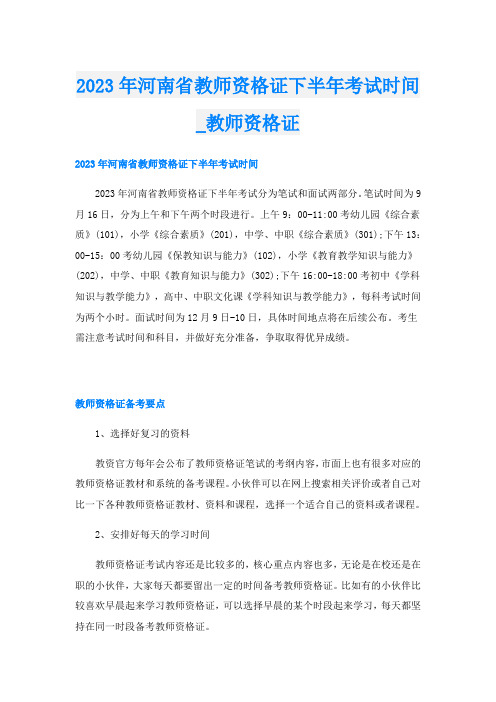 2023年河南省教师资格证下半年考试时间_教师资格证

2023年河南省教师资格证下半年考试时间

2023年河南省教师资格证下半年考试分为笔试和面试两部分。笔试时间为9月16日，分为上午和下午两个时段进行。上午9：00-11:00考幼儿园《综合素质》(101)，小学《综合素质》(201)，中学、中职《综合素质》(301);下午13：00-15：00考幼儿园《保教知识与能力》(102)，小学《教育教学知识与能力》(202)，中学、中职《教育知识与能力》(302);下午16:00-18:00考初中《学科知识与教学能力》，高中、中职文化课《学科知识与教学能力》，每科考试时间为两个小时。面试时间为12月9日-10日，具体时间地点将在后续公布。考生需注意考试时间和科目，并做好充分准备，争取取得优异成绩。

教师资格证备考要点

1、选择好复习的资料

教资官方每年会公布了教师资格证笔试的考纲内容，市面上也有很多对应的教师资格证教材和系统的备考课程。小伙伴可以在网上搜索相关评价或者自己对比一下各种教师资格证教材、资料和课程，选择一个适合自己的资料或者课程。

2、安排好每天的学习时间

教师资格证考试内容还是比较多的，核心重点内容也多，无论是在校还是在职的小伙伴，大家每天都要留出一定的时间备考教师资格证。比如有的小伙伴比较喜欢早晨起来学习教师资格证，可以选择早晨的某个时段起来学习，每天都坚持在同一时段备考教师资格证。